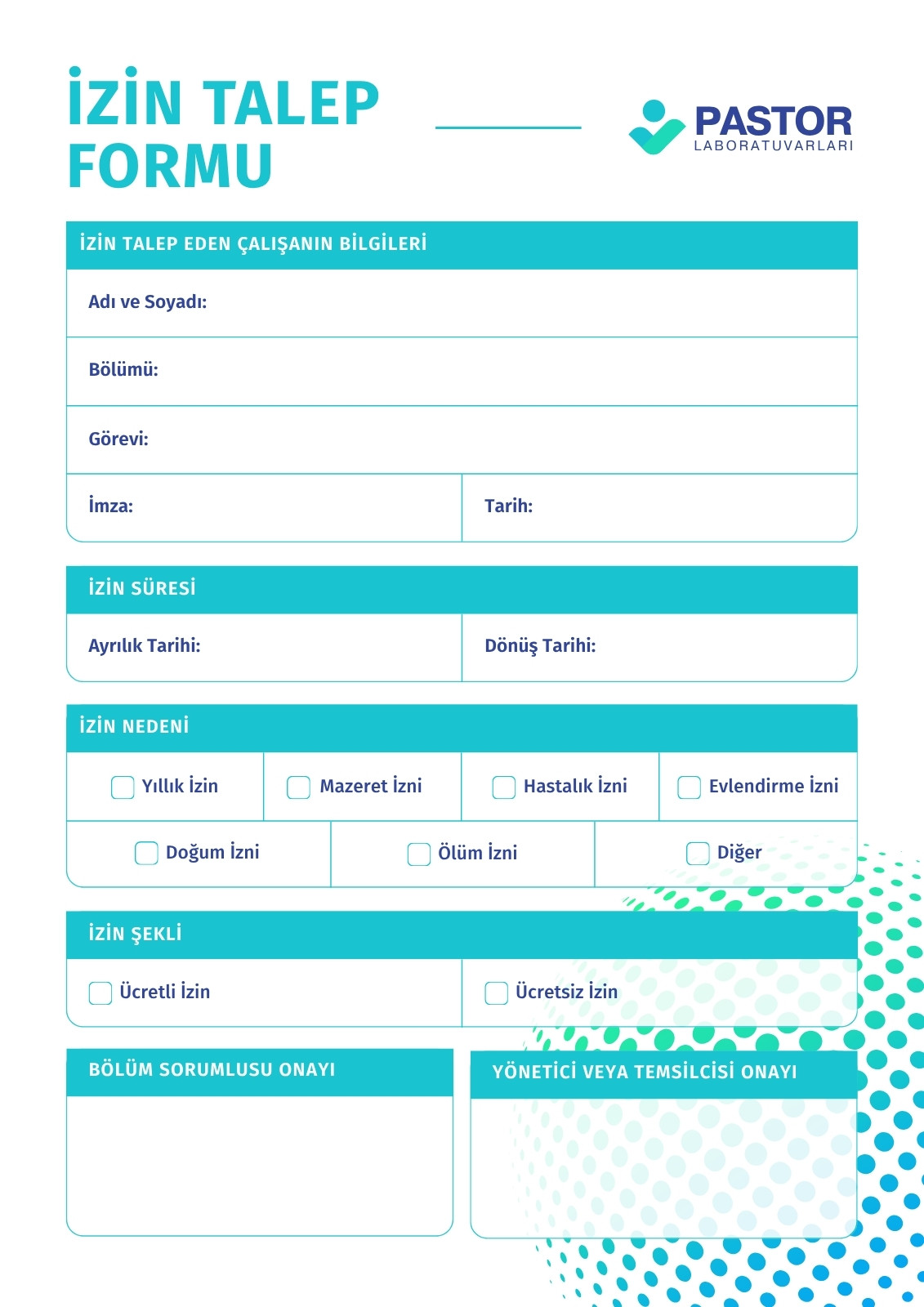 İZİN TALEP FORMU

PASTOR
LABORATUVARLARI

İZİN TALEP EDEN ÇALIŞANIN BİLGİLERİ

Adı ve Soyadı:

Bölümü:

Görevi:

İmza:

Tarih:

İZİN SÜRESİ

Ayrılık Tarihi:

Dönüş Tarihi:

İZİN NEDENİ

Yıllık İzin

Mazeret İzni

Hastalık İzni

Evlendirme İzni

Doğum İzni

Ölüm İzni

Diğer

İZİN ŞEKLİ

Ücretli İzin

Ücretsiz İzin

BÖLÜM SORUMLUSU ONAYI

YÖNETİCİ VEYA TEMSİLCİSİ ONAYI